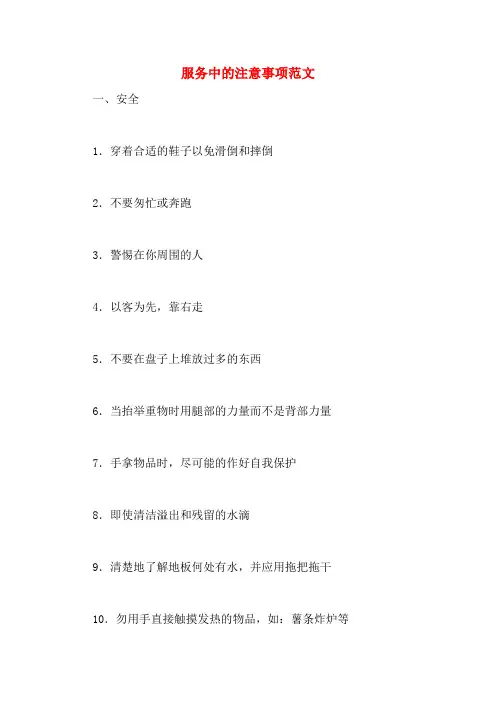 服务中的注意事项范文

一、安全

1. 穿着合适的鞋子以免滑倒和摔倒

2. 不要匆忙或奔跑

3. 警惕在你周围的人

4. 以客为先，靠右走

5. 不要在盘子上堆放过多的东西

6. 当抬举重物时用腿部的力量而不是背部力量

7. 手拿物品时，尽可能的作好自我保护

8. 即使清洁溢出和残留的水滴

9. 清楚地了解地板何处有水，并应用拖把拖干

10. 勿用手直接触摸发热的物品，如：薯条炸炉等